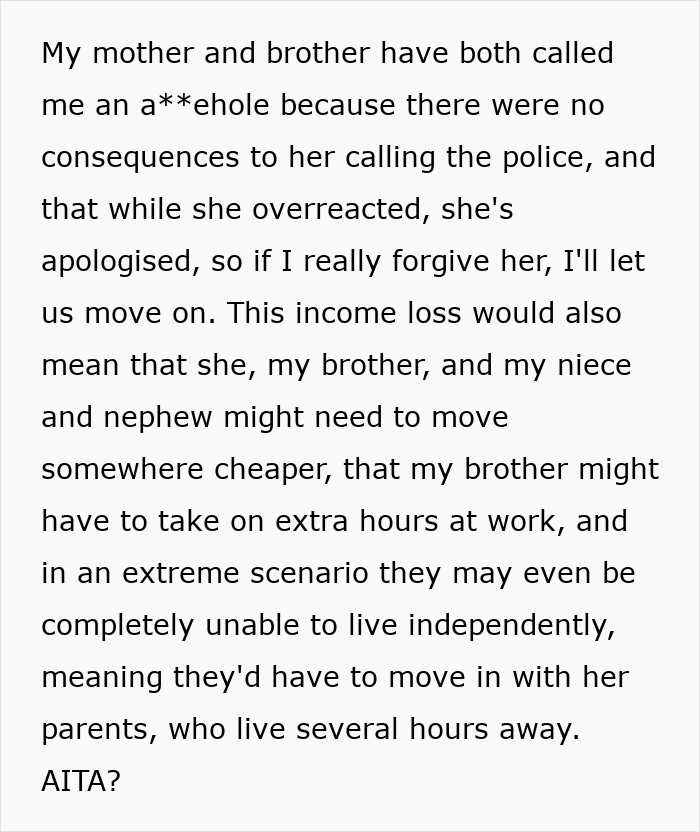 My mother and brother have both called me an a**ehole because there were no consequences to her calling the police, and that while she overreacted, she's apologised, so if I really forgive her, I'll let us move on. This income loss would also mean that she, my brother, and my niece and nephew might need to move somewhere cheaper, that my brother might have to take on extra hours at work, and in an extreme scenario they may even be completely unable to live independently, meaning they'd have to move in with her parents, who live several hours away. AITA?